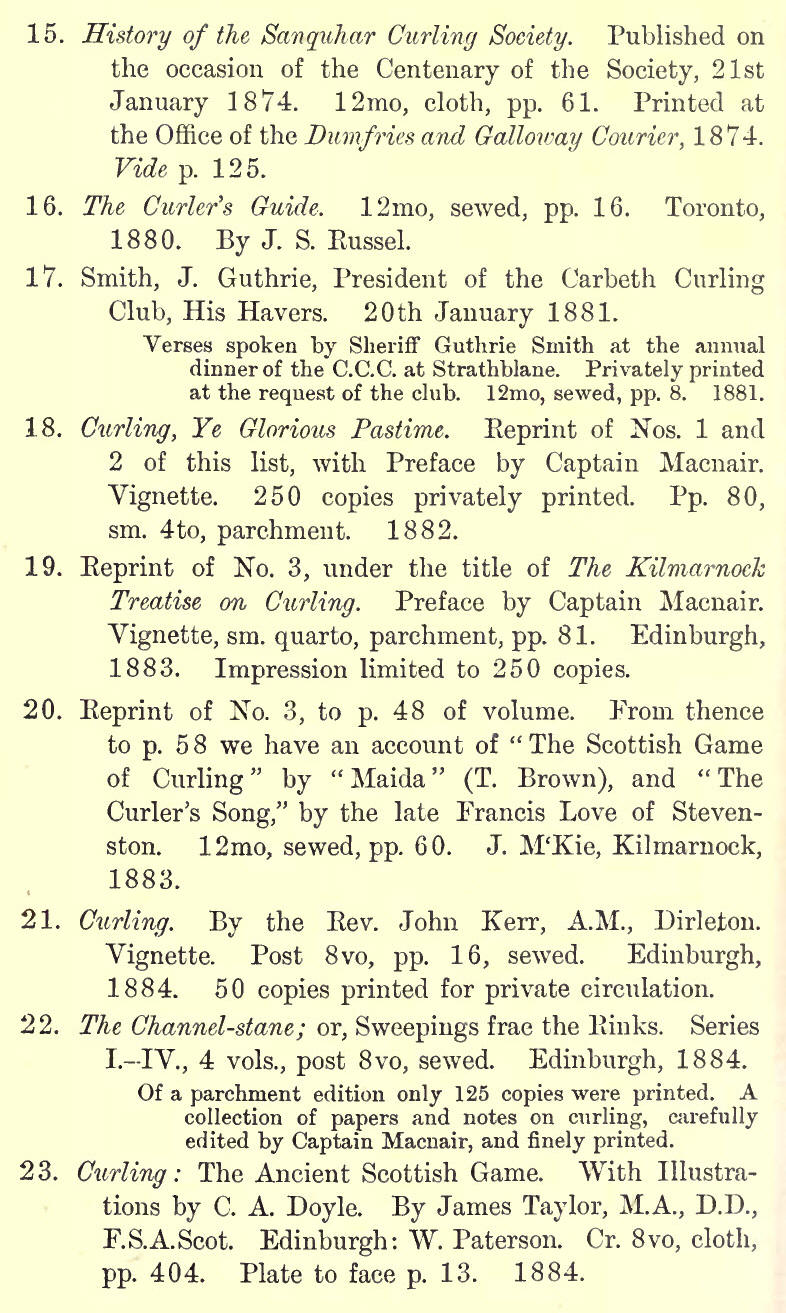 15. History of the Sanquhar Curling Society. Published on the occasion of the Centenary of the Society, 21st January 1874. 12mo, cloth, pp. 61. Printed at the Office of the Dumfries and Galloway Courier, 1874. Vide p. 125.

16. The Curler's Guide. 12mo, sewed, pp. 16. Toronto, 1880. By J. S. Russel.

17. Smith, J. Guthrie, President of the Carbeth Curling Club, His Havers. 20th January 1881.

Verses spoken by Sheriff Guthrie Smith at the annual dinner of the C.C.C. at Strathblane. Privately printed at the request of the club. 12mo, sewed, pp. 8. 1881.

18. Curling, Ye Glorious Pastime. Reprint of Nos. 1 and 2 of this list, with Preface by Captain Macnair. Vignette. 250 copies privately printed. Pp. 80, sm. 4to, parchment. 1882.

19. Reprint of No. 3, under the title of The Kilmarnock Treatise on Curling. Preface by Captain Macnair. Vignette, sm. quarto, parchment, pp. 81. Edinburgh, 1883. Impression limited to 250 copies.

20. Reprint of No. 3, to p. 48 of volume. From thence to p. 58 we have an account of "The Scottish Game of Curling" by "Maida" (T. Brown), and "The Curler's Song," by the late Francis Love of Stevenston. 12mo, sewed, pp. 60. J. M'Kie, Kilmarnock, 1883.

21. Curling. By the Rev. John Kerr, A.M., Dirleton. Vignette. Post 8vo, pp. 16, sewed. Edinburgh, 1884. 50 copies printed for private circulation.

22. The Channel-stane; or, Sweepings frae the Rinks. Series I.–IV., 4 vols., post 8vo, sewed. Edinburgh, 1884.

Of a parchment edition only 125 copies were printed. A collection of papers and notes on curling, carefully edited by Captain Macnair, and finely printed.

23. Curling: The Ancient Scottish Game. With Illustrations by C. A. Doyle. By James Taylor, M.A., D.D., F.S.A.Scot. Edinburgh: W. Paterson. Cr. 8vo, cloth, pp. 404. Plate to face p. 13. 1884.